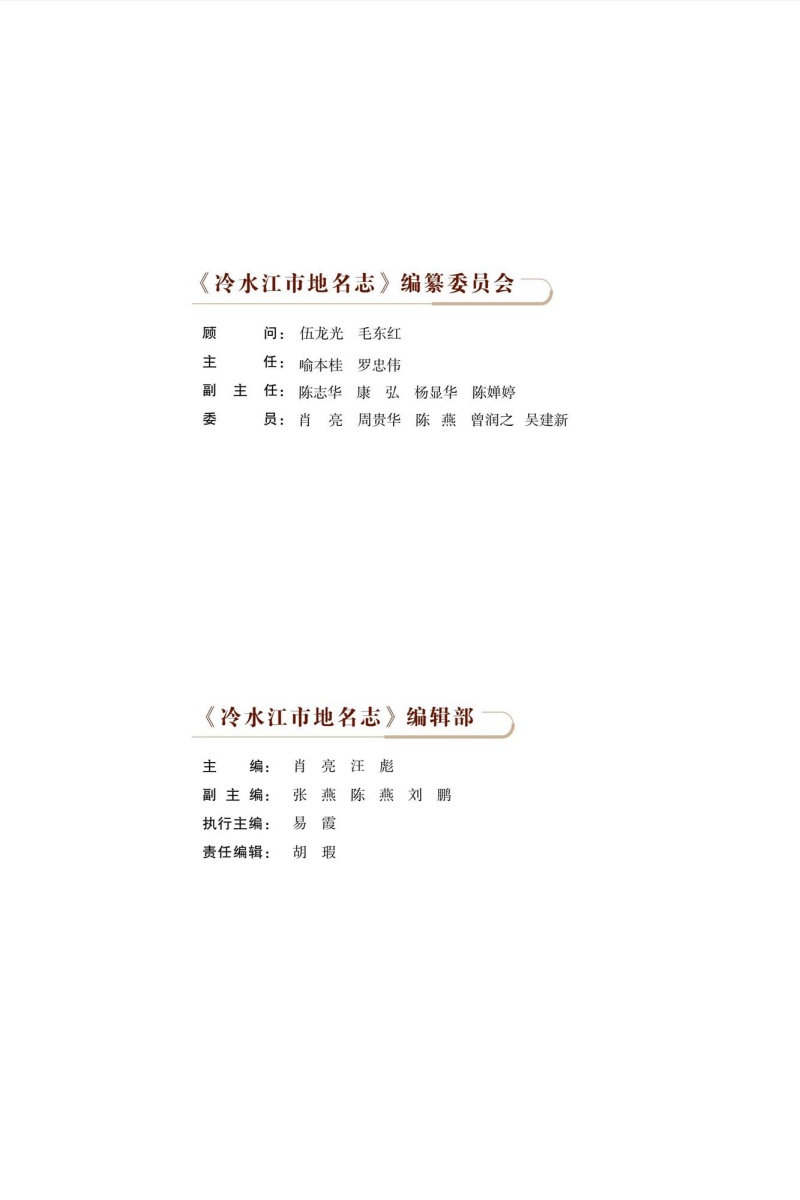 《冷水江市地名志》编纂委员会

顾　　问：伍龙光　毛东红
主　　任：喻本桂　罗忠伟
副 主 任：陈志华　康　弘　杨显华　陈婵婷
委　　员：肖　亮　周贵华　陈　燕　曾润之　吴建新

《冷水江市地名志》编辑部

主　　编：肖　亮　汪　彪
副 主 编：张　燕　陈　燕　刘　鹏
执行主编：易　霞
责任编辑：胡　瑕